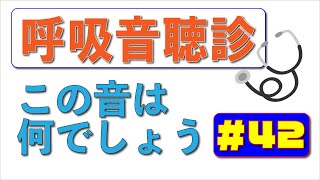 呼吸音聴診

この音は
何でしょう

#42